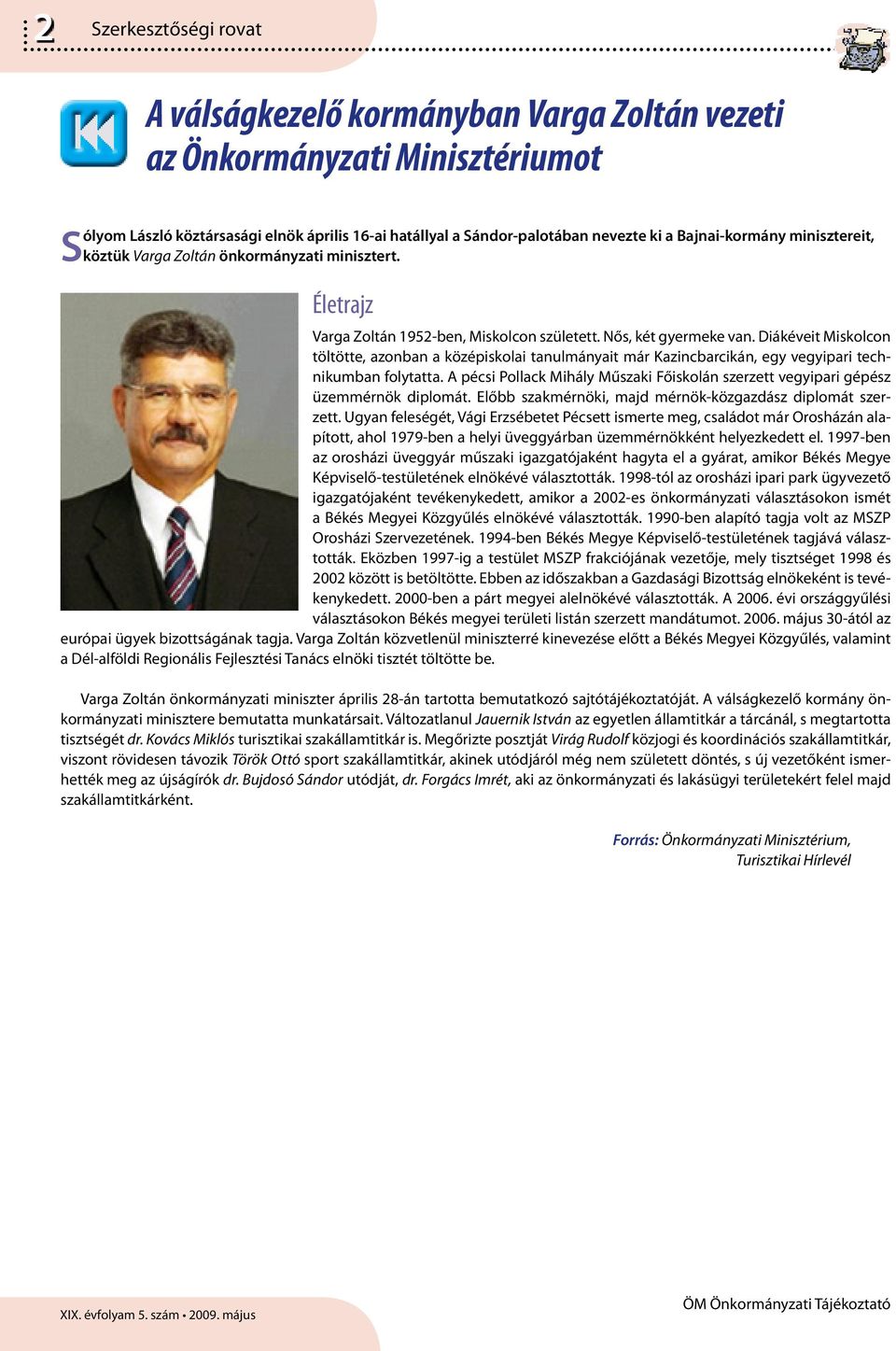 2 Szerkesztőségi rovat

A válságkezelő kormányban Varga Zoltán vezeti az Önkormányzati Minisztériumot

Sólyom László köztársasági elnök április 16-ai hatállyal a Sándor-palotában nevezte ki a Bajnai-kormány minisztereit, köztük Varga Zoltán önkormányzati minisztert.

Életrajz

Varga Zoltán 1952-ben, Miskolcon született. Nős, két gyermeke van. Diákéveit Miskolcon töltötte, azonban a középiskolai tanulmányait már Kazincbarcikán, egy vegyipari technikumban folytatta. A pécsi Pollack Mihály Műszaki Főiskolán szerzett vegyipari gépész üzemmérnök diplomát. Előbb szakmérnöki, majd mérnök-közgazdász diplomát szerzett. Ugyan feleségét, Vági Erzsébetet Pécsett ismerte meg, családot már Orosházán alapított, ahol 1979-ben a helyi üveggyárban üzemmérnökként helyezkedett el. 1997-ben az orosházi üveggyár műszaki igazgatójaként hagyta el a gyárat, amikor Békés Megye Képviselő-testületének elnökévé választották. 1998-tól az orosházi ipari park ügyvezető igazgatójaként tevékenykedett, amikor a 2002-es önkormányzati választásokon ismét a Békés Megyei Közgyűlés elnökévé választották. 1990-ben alapító tagja volt az MSZP Orosházi Szervezetének. 1994-ben Békés Megye Képviselő-testületének tagjává választották. Eközben 1997-ig a testület MSZP frakciójának vezetője, mely tisztséget 1998 és 2002 között is betöltötte. Ebben az időszakban a Gazdasági Bizottság elnökeként is tevékenykedett. 2000-ben a párt megyei alelnökévé választották. A 2006. évi országgyűlési választásokon Békés megyei területi listán szerzett mandátumot. 2006. május 30-ától az európai ügyek bizottságának tagja. Varga Zoltán közvetlenül miniszterré kinevezése előtt a Békés Megyei Közgyűlés, valamint a Dél-alföldi Regionális Fejlesztési Tanács elnöki tisztét töltötte be.

Varga Zoltán önkormányzati miniszter április 28-án tartotta bemutatkozó sajtótájékoztatóját. A válságkezelő kormány önkormányzati minisztere bemutatta munkatársait. Változatlanul Jauernik István az egyetlen államtitkár a tárcánál, s megtartotta tisztségét dr. Kovács Miklós turisztikai szakállamtitkár is. Megőrizte posztját Virág Rudolf közjogi és koordinációs szakállamtitkár, viszont rövidesen távozik Török Ottó sport szakállamtitkár, akinek utódjáról még nem született döntés, s új vezetőként ismerhették meg az újságírók dr. Bujdosó Sándor utódját, dr. Forgács Imrét, aki az önkormányzati és lakásügyi területekért felel majd szakállamtitkárként.

Forrás: Önkormányzati Minisztérium, Turisztikai Hírlevél

XIX. évfolyam 5. szám • 2009. május

ÖM Önkormányzati Tájékoztató